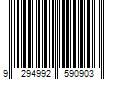 9 294992 590903